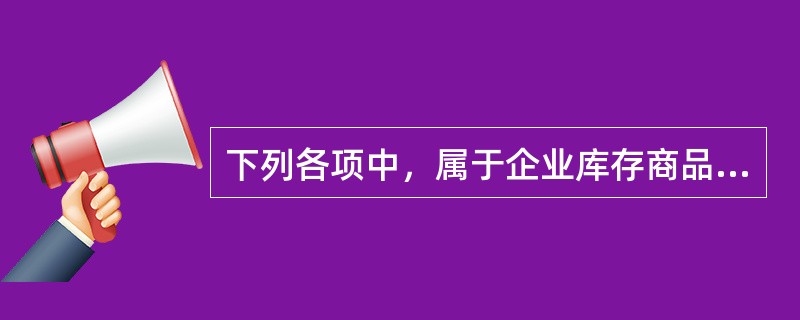 下列各项中，属于企业库存商品...